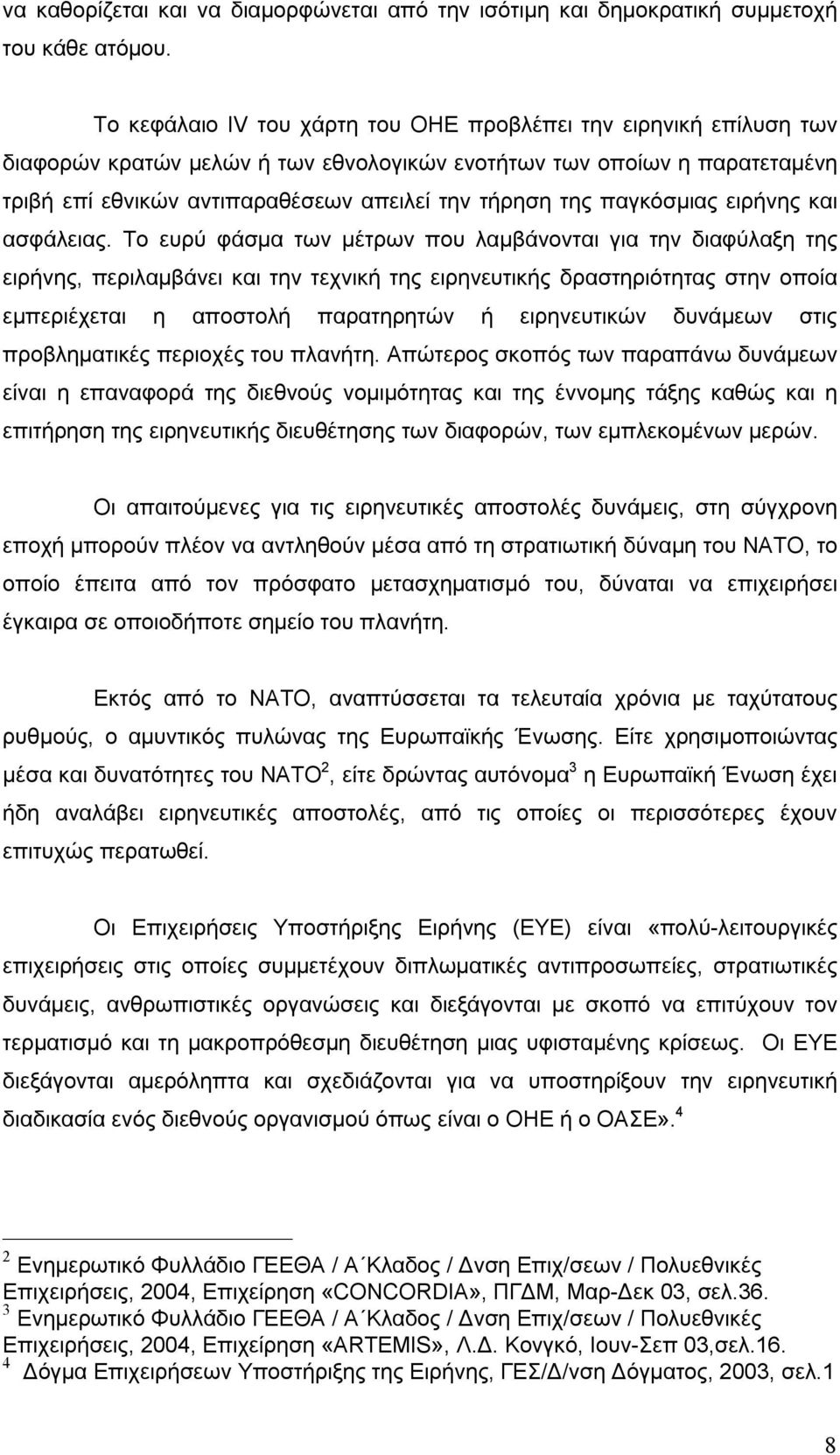 να καθορίζεται και να διαμορφώνεται από την ισότιμη και δημοκρατική συμμετοχή του κάθε ατόμου.

Το κεφάλαιο IV του χάρτη του ΟΗΕ προβλέπει την ειρηνική επίλυση των διαφορών κρατών μελών ή των εθνολογικών ενοτήτων των οποίων η παρατεταμένη τριβή επί εθνικών αντιπαραθέσεων απειλεί την τήρηση της παγκόσμιας ειρήνης και ασφάλειας. Το ευρύ φάσμα των μέτρων που λαμβάνονται για την διαφύλαξη της ειρήνης, περιλαμβάνει και την τεχνική της ειρηνευτικής δραστηριότητας στην οποία εμπεριέχεται η αποστολή παρατηρητών ή ειρηνευτικών δυνάμεων στις προβληματικές περιοχές του πλανήτη. Απώτερος σκοπός των παραπάνω δυνάμεων είναι η επαναφορά της διεθνούς νομιμότητας και της έννομης τάξης καθώς και η επιτήρηση της ειρηνευτικής διευθέτησης των διαφορών, των εμπλεκομένων μερών.

Οι απαιτούμενες για τις ειρηνευτικές αποστολές δυνάμεις, στη σύγχρονη εποχή μπορούν πλέον να αντληθούν μέσα από τη στρατιωτική δύναμη του ΝΑΤΟ, το οποίο έπειτα από τον πρόσφατο μετασχηματισμό του, δύναται να επιχειρήσει έγκαιρα σε οποιοδήποτε σημείο του πλανήτη.

Εκτός από το ΝΑΤΟ, αναπτύσσεται τα τελευταία χρόνια με ταχύτατους ρυθμούς, ο αμυντικός πυλώνας της Ευρωπαϊκής Ένωσης. Είτε χρησιμοποιώντας μέσα και δυνατότητες του ΝΑΤΟ$^2$, είτε δρώντας αυτόνομα$^3$ η Ευρωπαϊκή Ένωση έχει ήδη αναλάβει ειρηνευτικές αποστολές, από τις οποίες οι περισσότερες έχουν επιτυχώς περατωθεί.

Οι Επιχειρήσεις Υποστήριξης Ειρήνης (ΕΥΕ) είναι «πολύ-λειτουργικές επιχειρήσεις στις οποίες συμμετέχουν διπλωματικές αντιπροσωπείες, στρατιωτικές δυνάμεις, ανθρωπιστικές οργανώσεις και διεξάγονται με σκοπό να επιτύχουν τον τερματισμό και τη μακροπρόθεσμη διευθέτηση μιας υφισταμένης κρίσεως. Οι ΕΥΕ διεξάγονται αμερόληπτα και σχεδιάζονται για να υποστηρίξουν την ειρηνευτική διαδικασία ενός διεθνούς οργανισμού όπως είναι ο ΟΗΕ ή ο ΟΑΣΕ».$^4$

$^2$ Ενημερωτικό Φυλλάδιο ΓΕΕΘΑ / Α΄Κλαδος / Δνση Επιχ/σεων / Πολυεθνικές Επιχειρήσεις, 2004, Επιχείρηση «CONCORDIA», ΠΓΔΜ, Μαρ-Δεκ 03, σελ.36.
$^3$ Ενημερωτικό Φυλλάδιο ΓΕΕΘΑ / Α΄Κλαδος / Δνση Επιχ/σεων / Πολυεθνικές Επιχειρήσεις, 2004, Επιχείρηση «ARTEMIS», Λ.Δ. Κονγκό, Ιουν-Σεπ 03,σελ.16.
$^4$ Δόγμα Επιχειρήσεων Υποστήριξης της Ειρήνης, ΓΕΣ/Δ/νση Δόγματος, 2003, σελ.1

8